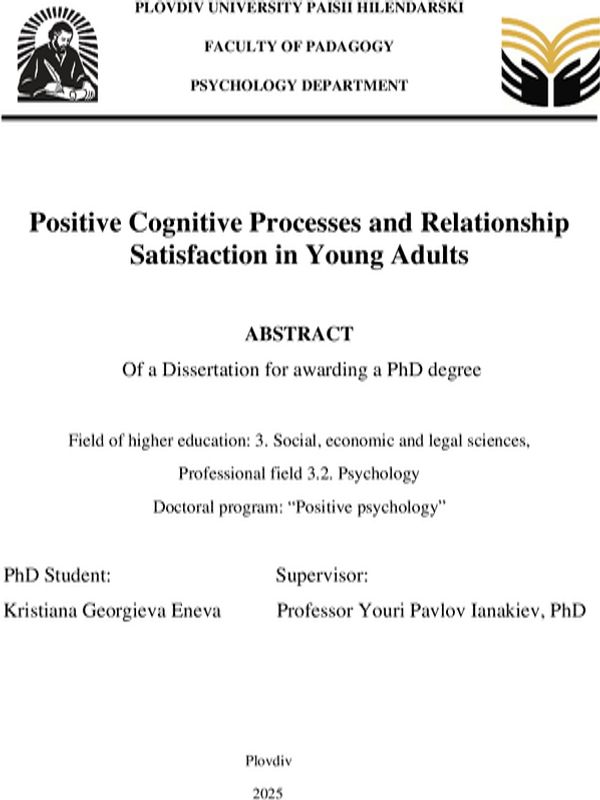 PLOVDIV UNIVERSITY PAISII HILENDARSKI

FACULTY OF PADAGOGY

PSYCHOLOGY DEPARTMENT

Positive Cognitive Processes and Relationship Satisfaction in Young Adults

ABSTRACT

Of a Dissertation for awarding a PhD degree

Field of higher education: 3. Social, economic and legal sciences,

Professional field 3.2. Psychology

Doctoral program: "Positive psychology"

PhD Student:

Kristiana Georgieva Eneva

Supervisor:

Professor Youri Pavlov Ianakiev, PhD

Plovdiv

2025